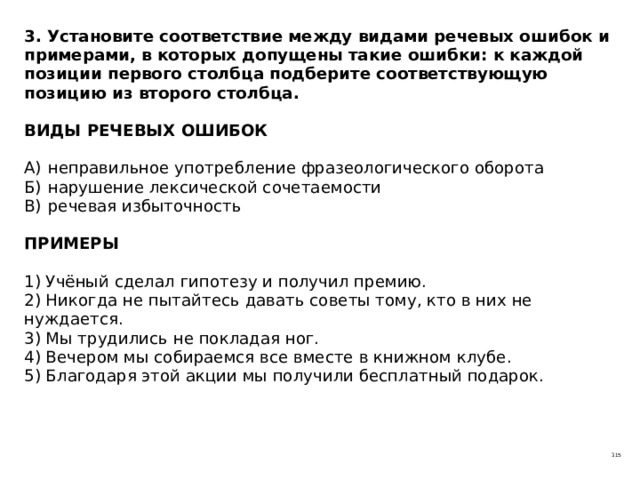 3. Установите соответствие между видами речевых ошибок и примерами, в которых допущены такие ошибки: к каждой позиции первого столбца подберите соответствующую позицию из второго столбца.

ВИДЫ РЕЧЕВЫХ ОШИБОК

А) неправильное употребление фразеологического оборота
Б) нарушение лексической сочетаемости
В) речевая избыточность

ПРИМЕРЫ

1) Учёный сделал гипотезу и получил премию.
2) Никогда не пытайтесь давать советы тому, кто в них не нуждается.
3) Мы трудились не покладая ног.
4) Вечером мы собираемся все вместе в книжном клубе.
5) Благодаря этой акции мы получили бесплатный подарок.

315